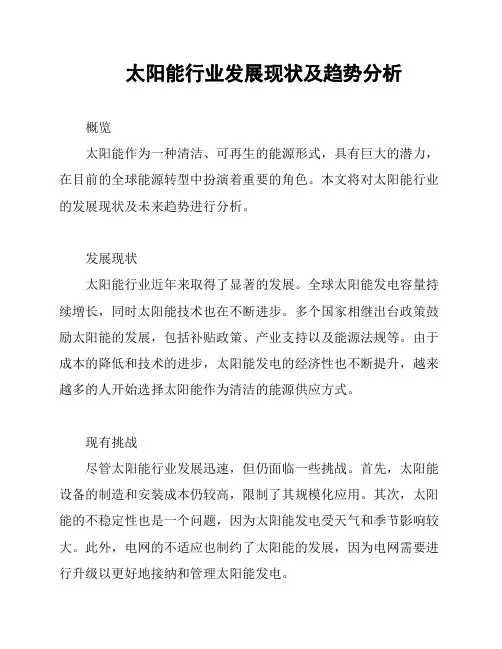 太阳能行业发展现状及趋势分析

概览

太阳能作为一种清洁、可再生的能源形式，具有巨大的潜力，在目前的全球能源转型中扮演着重要的角色。本文将对太阳能行业的发展现状及未来趋势进行分析。

发展现状

太阳能行业近年来取得了显著的发展。全球太阳能发电容量持续增长，同时太阳能技术也在不断进步。多个国家相继出台政策鼓励太阳能的发展，包括补贴政策、产业支持以及能源法规等。由于成本的降低和技术的进步，太阳能发电的经济性也不断提升，越来越多的人开始选择太阳能作为清洁的能源供应方式。

现有挑战

尽管太阳能行业发展迅速，但仍面临一些挑战。首先，太阳能设备的制造和安装成本仍较高，限制了其规模化应用。其次，太阳能的不稳定性也是一个问题，因为太阳能发电受天气和季节影响较大。此外，电网的不适应也制约了太阳能的发展，因为电网需要进行升级以更好地接纳和管理太阳能发电。